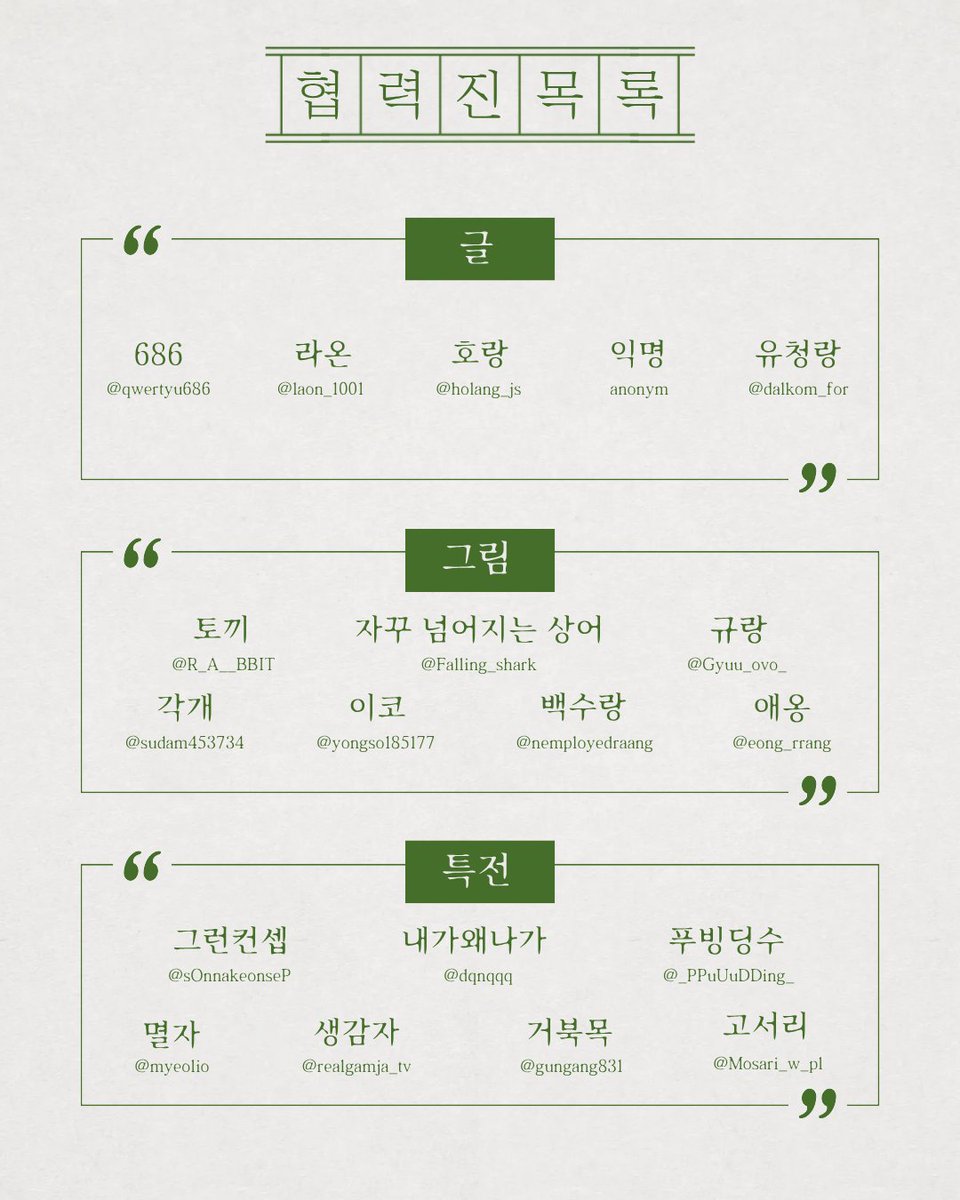 협력진목록

“ 글

686
@qwertyu686

라온
@laon_1001

호랑
@holang_js

익명
anonym

유청랑
@dalkom_for ”

“ 그림

토끼
@R_A__BBIT

자꾸 넘어지는 상어
@Falling_shark

규랑
@Gyuu_ovo_

각개
@sudam453734

이코
@yongso185177

백수랑
@nemployedraang

애옹
@eong_rrang ”

“ 특전

그런컨셉
@sOnnakeonseP

내가왜나가
@dqnqqq

푸빙딩수
@_PPuUuDDing_

멸자
@myeolio

생감자
@realgamja_tv

거북목
@gungang831

고서리
@Mosari_w_pl ”